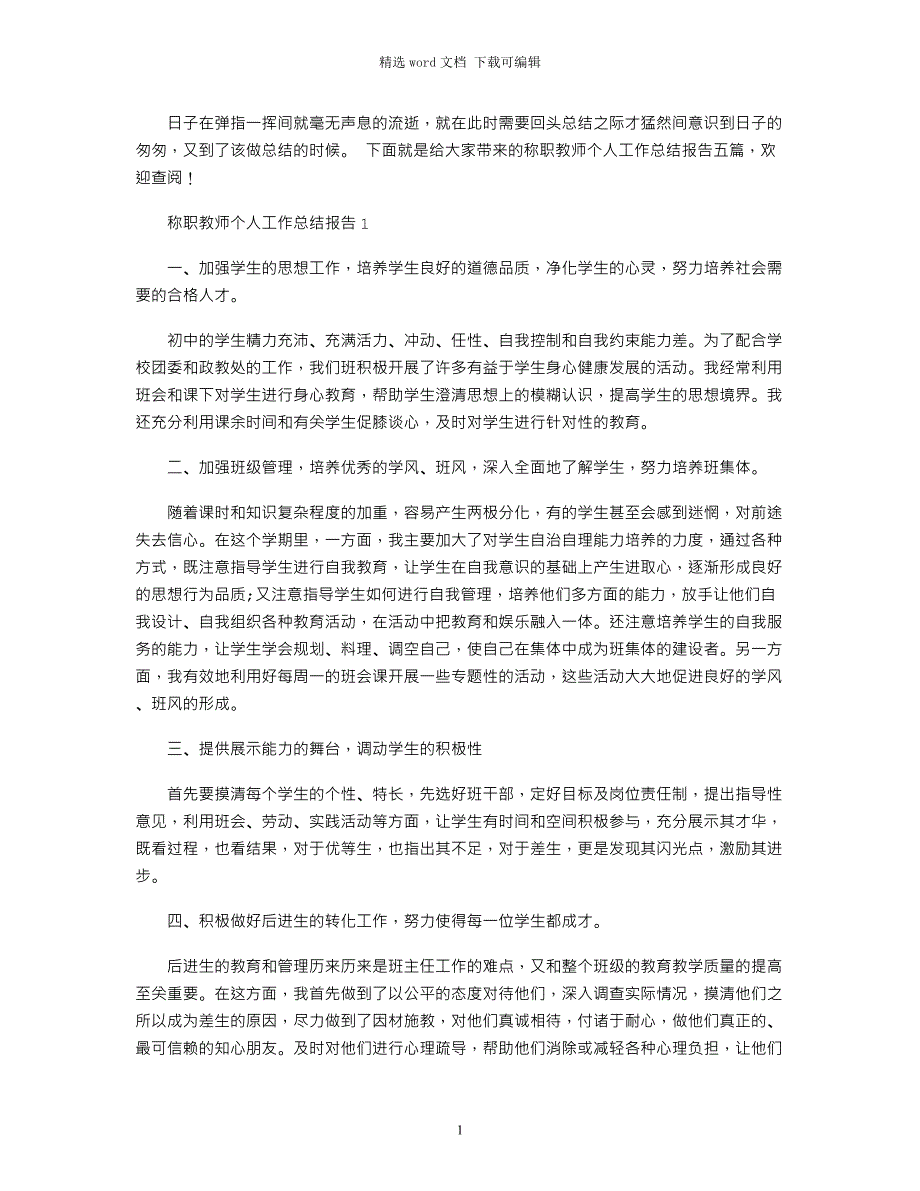 精选 word 文档 下载可编辑

日子在弹指一挥间就毫无声息的流逝，就在此时需要回头总结之际才猛然间意识到日子的匆匆，又到了该做总结的时候。 下面就是给大家带来的称职教师个人工作总结报告五篇，欢迎查阅！

称职教师个人工作总结报告 1

一、加强学生的思想工作，培养学生良好的道德品质，净化学生的心灵，努力培养社会需要的合格人才。

初中的学生精力充沛、充满活力、冲动、任性、自我控制和自我约束能力差。为了配合学校团委和政教处的工作，我们班积极开展了许多有益于学生身心健康发展的活动。我经常利用班会和课下对学生进行身心教育，帮助学生澄清思想上的模糊认识，提高学生的思想境界。我还充分利用课余时间和有关学生促膝谈心，及时对学生进行针对性的教育。

二、加强班级管理，培养优秀的学风、班风，深入全面地了解学生，努力培养班集体。

随着课时和知识复杂程度的加重，容易产生两极分化，有的学生甚至会感到迷惘，对前途失去信心。在这个学期里，一方面，我主要加大了对学生自治自理能力培养的力度，通过各种方式，既注意指导学生进行自我教育，让学生在自我意识的基础上产生进取心，逐渐形成良好的思想行为品质;又注意指导学生如何进行自我管理，培养他们多方面的能力，放手让他们自我设计、自我组织各种教育活动，在活动中把教育和娱乐融入一体。还注意培养学生的自我服务的能力，让学生学会规划、料理、调空自己，使自己在集体中成为班集体的建设者。另一方面，我有效地利用好每周一的班会课开展一些专题性的活动，这些活动大大地促进良好的学风、班风的形成。

三、提供展示能力的舞台，调动学生的积极性

首先要摸清每个学生的个性、特长，先选好班干部，定好目标及岗位责任制，提出指导性意见，利用班会、劳动、实践活动等方面，让学生有时间和空间积极参与，充分展示其才华，既看过程，也看结果，对于优等生，也指出其不足，对于差生，更是发现其闪光点，激励其进步。

四、积极做好后进生的转化工作，努力使得每一位学生都成才。

后进生的教育和管理历来历来是班主任工作的难点，又和整个班级的教育教学质量的提高至关重要。在这方面，我首先做到了以公平的态度对待他们，深入调查实际情况，摸清他们之所以成为差生的原因，尽力做到了因材施教，对他们真诚相待，付诸于耐心，做他们真正的、最可信赖的知心朋友。及时对他们进行心理疏导，帮助他们消除或减轻各种心理负担，让他们

1